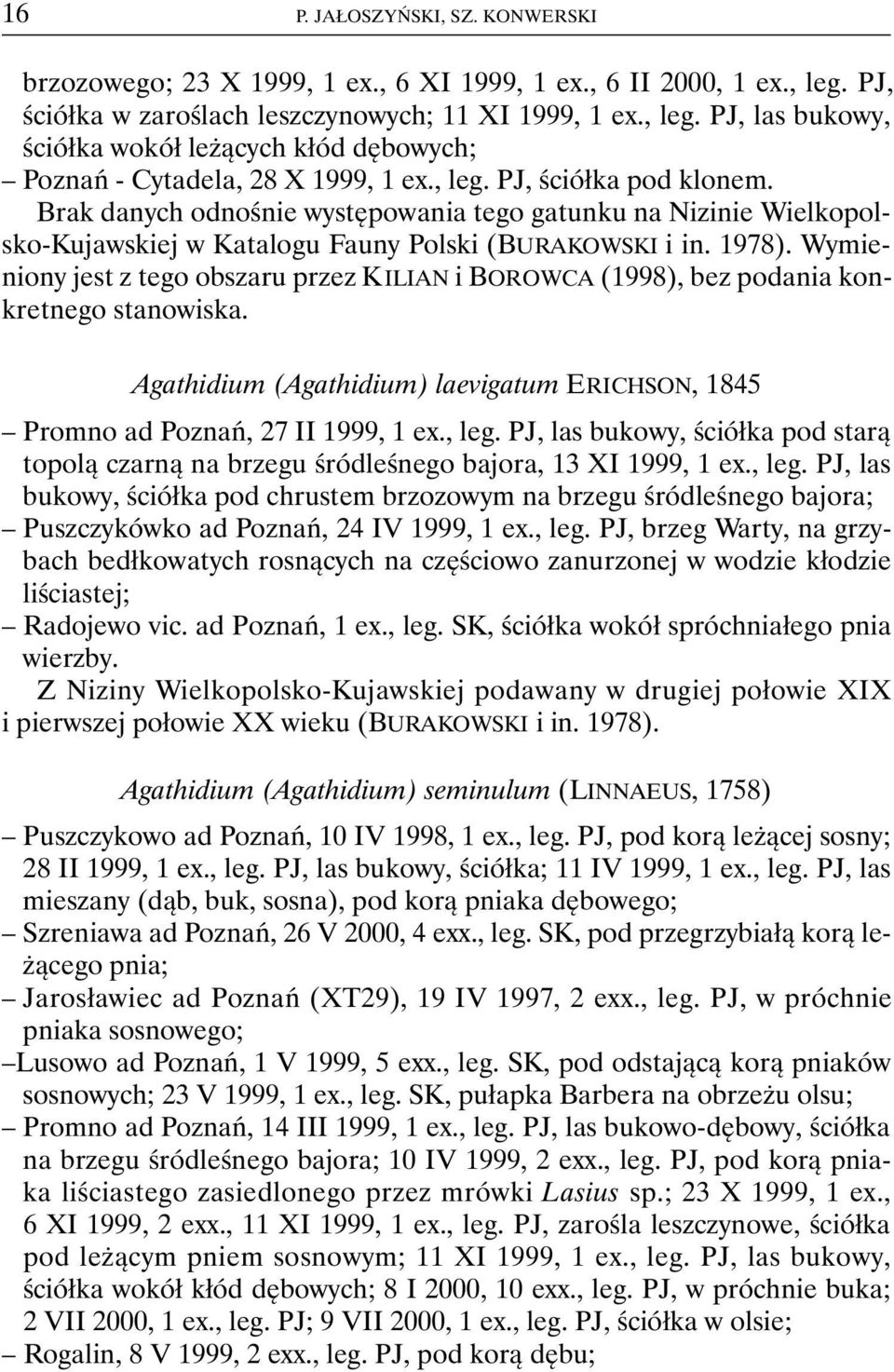 16 P. JAŁOSZYŃSKI, SZ. KONWERSKI

brzozowego; 23 X 1999, 1 ex., 6 XI 1999, 1 ex., 6 II 2000, 1 ex., leg. PJ, ściółka w zaroślach leszczynowych; 11 XI 1999, 1 ex., leg. PJ, las bukowy, ściółka wokół leżących kłód dębowych;
– Poznań - Cytadela, 28 X 1999, 1 ex., leg. PJ, ściółka pod klonem.
Brak danych odnośnie występowania tego gatunku na Nizinie Wielkopolsko-Kujawskiej w Katalogu Fauny Polski (BURAKOWSKI i in. 1978). Wymieniony jest z tego obszaru przez KILIAN i BOROWCA (1998), bez podania konkretnego stanowiska.

Agathidium (Agathidium) laevigatum ERICHSON, 1845

– Promno ad Poznań, 27 II 1999, 1 ex., leg. PJ, las bukowy, ściółka pod starą topolą czarną na brzegu śródleśnego bajora, 13 XI 1999, 1 ex., leg. PJ, las bukowy, ściółka pod chrustem brzozowym na brzegu śródleśnego bajora;
– Puszczykówko ad Poznań, 24 IV 1999, 1 ex., leg. PJ, brzeg Warty, na grzybach bedłkowatych rosnących na częściowo zanurzonej w wodzie kłodzie liściastej;
– Radojewo vic. ad Poznań, 1 ex., leg. SK, ściółka wokół spróchniałego pnia wierzby.
Z Niziny Wielkopolsko-Kujawskiej podawany w drugiej połowie XIX i pierwszej połowie XX wieku (BURAKOWSKI i in. 1978).

Agathidium (Agathidium) seminulum (LINNAEUS, 1758)

– Puszczykowo ad Poznań, 10 IV 1998, 1 ex., leg. PJ, pod korą leżącej sosny; 28 II 1999, 1 ex., leg. PJ, las bukowy, ściółka; 11 IV 1999, 1 ex., leg. PJ, las mieszany (dąb, buk, sosna), pod korą pniaka dębowego;
– Szreniawa ad Poznań, 26 V 2000, 4 exx., leg. SK, pod przegrzybiałą korą leżącego pnia;
– Jarosławiec ad Poznań (XT29), 19 IV 1997, 2 exx., leg. PJ, w próchnie pniaka sosnowego;
–Lusowo ad Poznań, 1 V 1999, 5 exx., leg. SK, pod odstającą korą pniaków sosnowych; 23 V 1999, 1 ex., leg. SK, pułapka Barbera na obrzeżu olsu;
– Promno ad Poznań, 14 III 1999, 1 ex., leg. PJ, las bukowo-dębowy, ściółka na brzegu śródleśnego bajora; 10 IV 1999, 2 exx., leg. PJ, pod korą pniaka liściastego zasiedlonego przez mrówki Lasius sp.; 23 X 1999, 1 ex., 6 XI 1999, 2 exx., 11 XI 1999, 1 ex., leg. PJ, zarośla leszczynowe, ściółka pod leżącym pniem sosnowym; 11 XI 1999, 1 ex., leg. PJ, las bukowy, ściółka wokół kłód dębowych; 8 I 2000, 10 exx., leg. PJ, w próchnie buka; 2 VII 2000, 1 ex., leg. PJ; 9 VII 2000, 1 ex., leg. PJ, ściółka w olsie;
– Rogalin, 8 V 1999, 2 exx., leg. PJ, pod korą dębu;